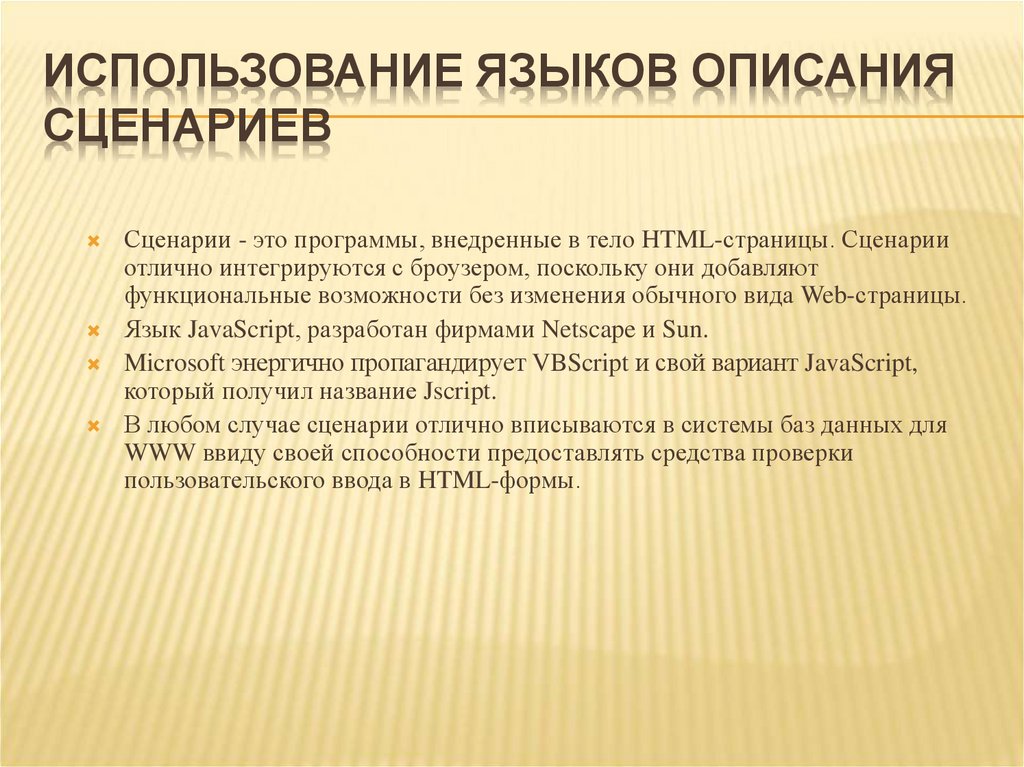 ИСПОЛЬЗОВАНИЕ ЯЗЫКОВ ОПИСАНИЯ СЦЕНАРИЕВ

Сценарии - это программы, внедренные в тело HTML-страницы. Сценарии отлично интегрируются с броузером, поскольку они добавляют функциональные возможности без изменения обычного вида Web-страницы.

Язык JavaScript, разработан фирмами Netscape и Sun.

Microsoft энергично пропагандирует VBScript и свой вариант JavaScript, который получил название Jscript.

В любом случае сценарии отлично вписываются в системы баз данных для WWW ввиду своей способности предоставлять средства проверки пользовательского ввода в HTML-формы.